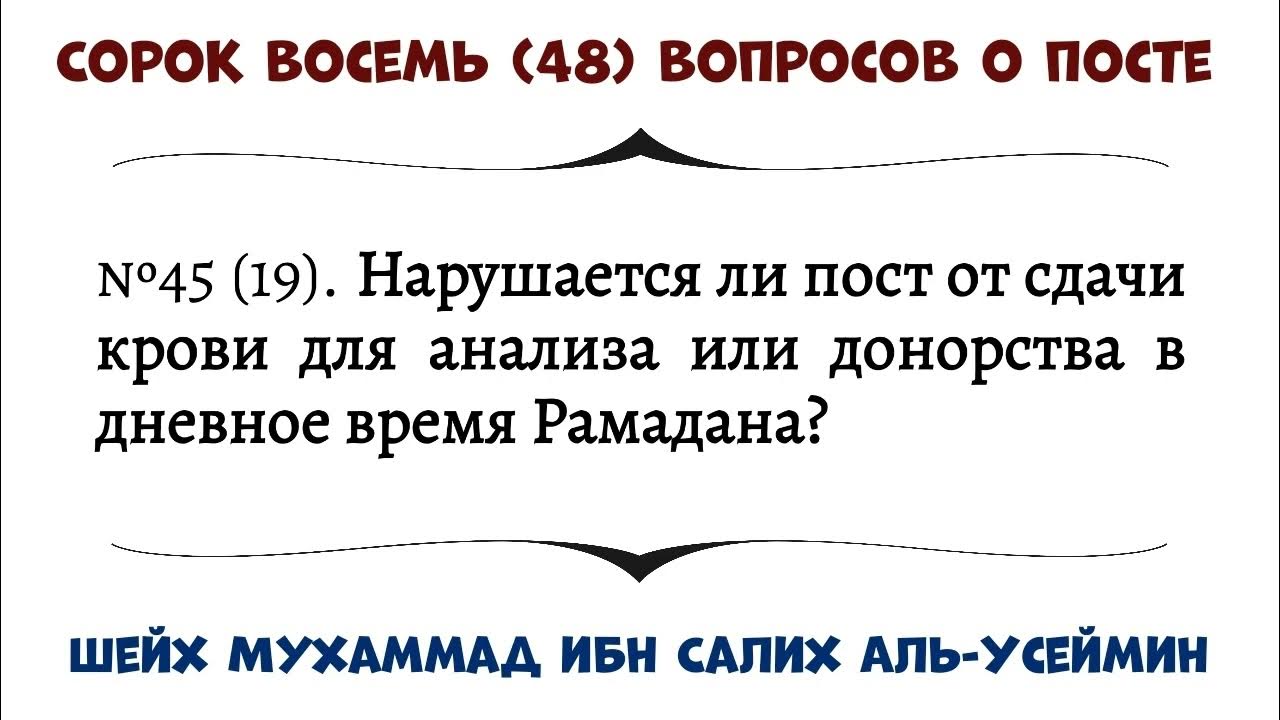 СОРОК ВОСЕМЬ (48) ВОПРОСОВ О ПОСТЕ

№45 (19). Нарушается ли пост от сдачи крови для анализа или донорства в дневное время Рамадана?

ШЕЙХ МУХАММАД ИБН САЛИХ АЛЬ-УСЕЙМИН